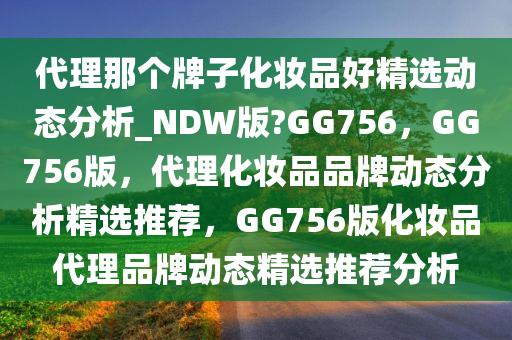 代理那个牌子化妆品好精选动态分析_NDW版?GG756，GG756版，代理化妆品品牌动态分析精选推荐，GG756版化妆品代理品牌动态精选推荐分析